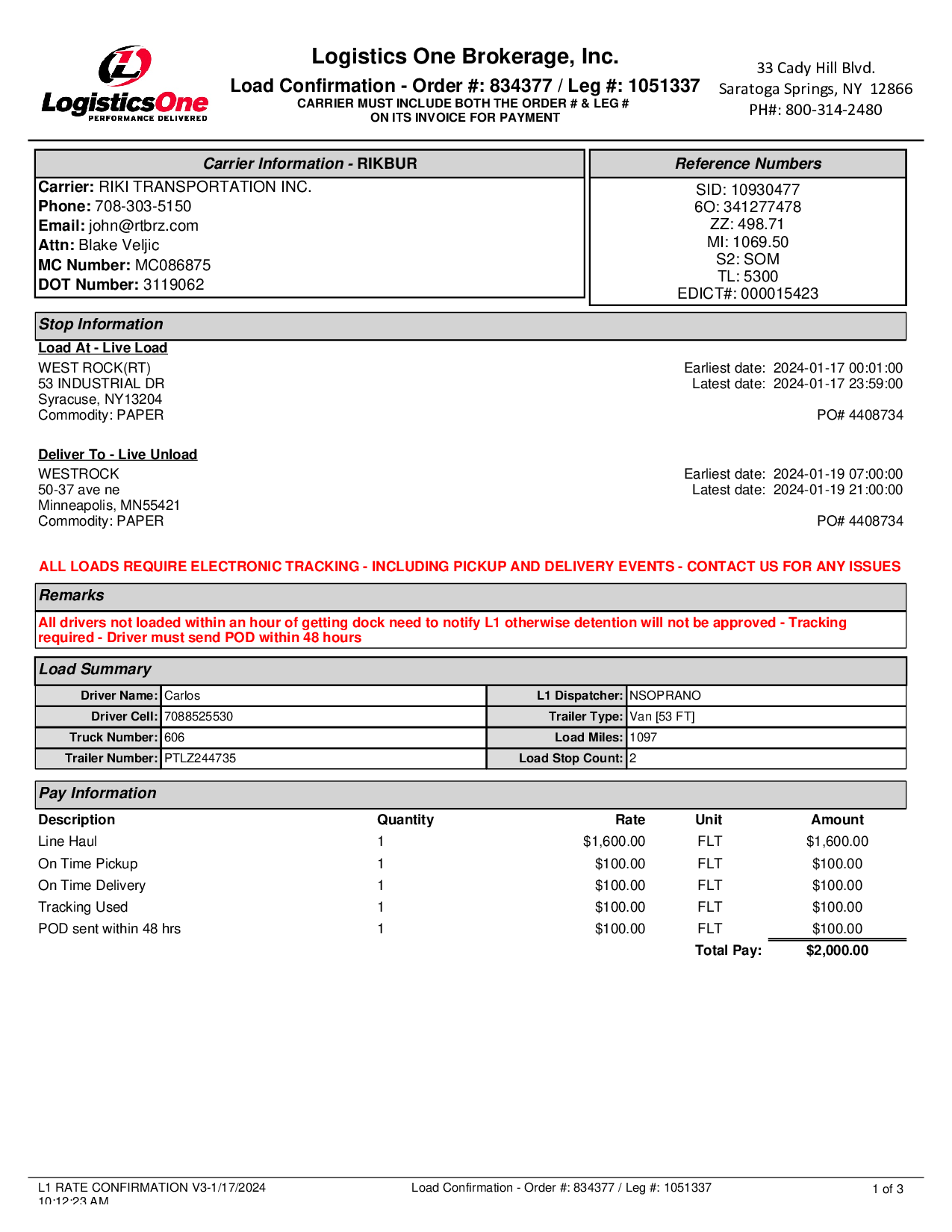 LogisticsOne
PERFORMANCE DELIVERED

Logistics One Brokerage, Inc.
Load Confirmation - Order #: 834377 / Leg #: 1051337
CARRIER MUST INCLUDE BOTH THE ORDER # & LEG #
ON ITS INVOICE FOR PAYMENT

33 Cady Hill Blvd.
Saratoga Springs, NY 12866
PH#: 800-314-2480

Carrier Information - RIKBUR
Carrier: RIKI TRANSPORTATION INC.
Phone: 708-303-5150
Email: john@rtbrz.com
Attn: Blake Veljic
MC Number: MC086875
DOT Number: 3119062

Reference Numbers
SID: 10930477
6O: 341277478
ZZ: 498.71
MI: 1069.50
S2: SOM
TL: 5300
EDICT#: 000015423

Stop Information

Load At - Live Load
WEST ROCK(RT)
53 INDUSTRIAL DR
Syracuse, NY13204
Commodity: PAPER

Earliest date: 2024-01-17 00:01:00
Latest date: 2024-01-17 23:59:00
PO# 4408734

Deliver To - Live Unload
WESTROCK
50-37 ave ne
Minneapolis, MN55421
Commodity: PAPER

Earliest date: 2024-01-19 07:00:00
Latest date: 2024-01-19 21:00:00
PO# 4408734

ALL LOADS REQUIRE ELECTRONIC TRACKING - INCLUDING PICKUP AND DELIVERY EVENTS - CONTACT US FOR ANY ISSUES

Remarks
All drivers not loaded within an hour of getting dock need to notify L1 otherwise detention will not be approved - Tracking required - Driver must send POD within 48 hours

Load Summary
| Driver Name: | Carlos | L1 Dispatcher: | NSOPRANO |
|---|---|---|---|
| Driver Cell: | 7088525530 | Trailer Type: | Van [53 FT] |
| Truck Number: | 606 | Load Miles: | 1097 |
| Trailer Number: | PTLZ244735 | Load Stop Count: | 2 |

Pay Information
| Description | Quantity | Rate | Unit | Amount |
|---|---|---|---|---|
| Line Haul | 1 | $1,600.00 | FLT | $1,600.00 |
| On Time Pickup | 1 | $100.00 | FLT | $100.00 |
| On Time Delivery | 1 | $100.00 | FLT | $100.00 |
| Tracking Used | 1 | $100.00 | FLT | $100.00 |
| POD sent within 48 hrs | 1 | $100.00 | FLT | $100.00 |
| | | | Total Pay: | $2,000.00 |

L1 RATE CONFIRMATION V3-1/17/2024 10:12:23 AM
Load Confirmation - Order #: 834377 / Leg #: 1051337
1 of 3